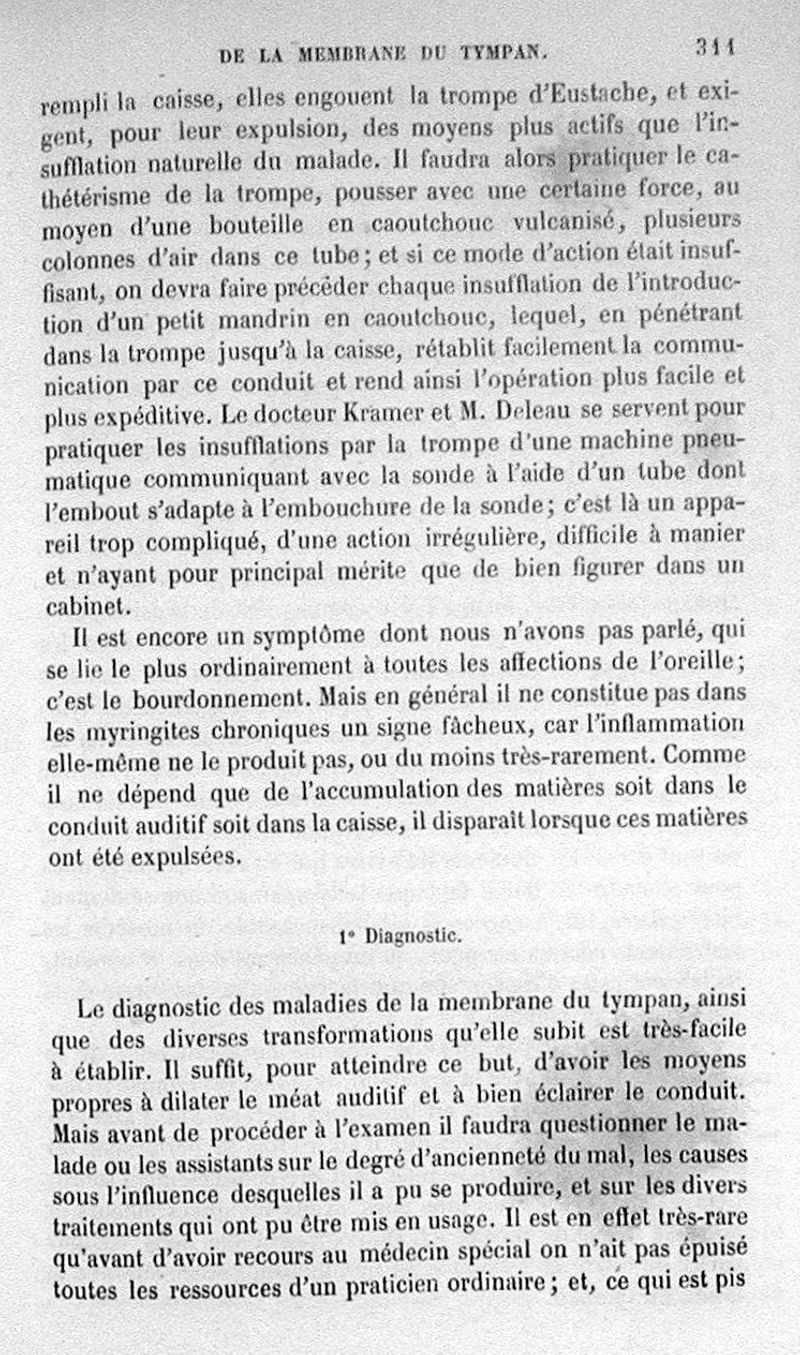 DE LA MEMBRANE DU TYMPAN. 311

rempli la caisse, elles engouent la trompe d'Eustache, et exigent, pour leur expulsion, des moyens plus actifs que l'insufflation naturelle du malade. Il faudra alors pratiquer le cathétérisme de la trompe, pousser avec une certaine force, au moyen d'une bouteille en caoutchouc vulcanisé, plusieurs colonnes d'air dans ce tube; et si ce mode d'action était insuffisant, on devra faire précéder chaque insufflation de l'introduction d'un petit mandrin en caoutchouc, lequel, en pénétrant dans la trompe jusqu'à la caisse, rétablit facilement la communication par ce conduit et rend ainsi l'opération plus facile et plus expéditive. Le docteur Kramer et M. Deleau se servent pour pratiquer les insufflations par la trompe d'une machine pneumatique communiquant avec la sonde à l'aide d'un tube dont l'embout s'adapte à l'embouchure de la sonde; c'est là un appareil trop compliqué, d'une action irrégulière, difficile à manier et n'ayant pour principal mérite que de bien figurer dans un cabinet.

Il est encore un symptôme dont nous n'avons pas parlé, qui se lie le plus ordinairement à toutes les affections de l'oreille; c'est le bourdonnement. Mais en général il ne constitue pas dans les myringites chroniques un signe fâcheux, car l'inflammation elle-même ne le produit pas, ou du moins très-rarement. Comme il ne dépend que de l'accumulation des matières soit dans le conduit auditif soit dans la caisse, il disparaît lorsque ces matières ont été expulsées.

1° Diagnostic.

Le diagnostic des maladies de la membrane du tympan, ainsi que des diverses transformations qu'elle subit est très-facile à établir. Il suffit, pour atteindre ce but, d'avoir les moyens propres à dilater le méat auditif et à bien éclairer le conduit. Mais avant de procéder à l'examen il faudra questionner le malade ou les assistants sur le degré d'ancienneté du mal, les causes sous l'influence desquelles il a pu se produire, et sur les divers traitements qui ont pu être mis en usage. Il est en effet très-rare qu'avant d'avoir recours au médecin spécial on n'ait pas épuisé toutes les ressources d'un praticien ordinaire; et, ce qui est pis